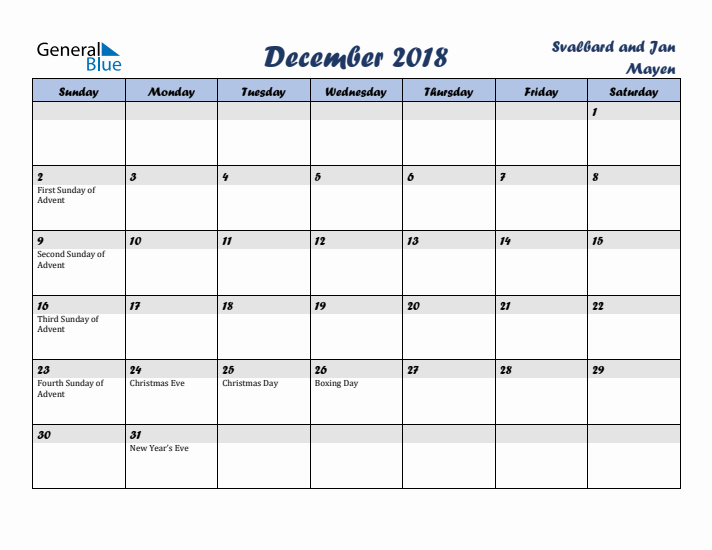 General Blue

December 2018

Svalbard and Jan Mayen

| Sunday | Monday | Tuesday | Wednesday | Thursday | Friday | Saturday |
|---|---|---|---|---|---|---|
| | | | | | | 1 |
| 2 First Sunday of Advent | 3 | 4 | 5 | 6 | 7 | 8 |
| 9 Second Sunday of Advent | 10 | 11 | 12 | 13 | 14 | 15 |
| 16 Third Sunday of Advent | 17 | 18 | 19 | 20 | 21 | 22 |
| 23 Fourth Sunday of Advent | 24 Christmas Eve | 25 Christmas Day | 26 Boxing Day | 27 | 28 | 29 |
| 30 | 31 New Year's Eve | | | | | |